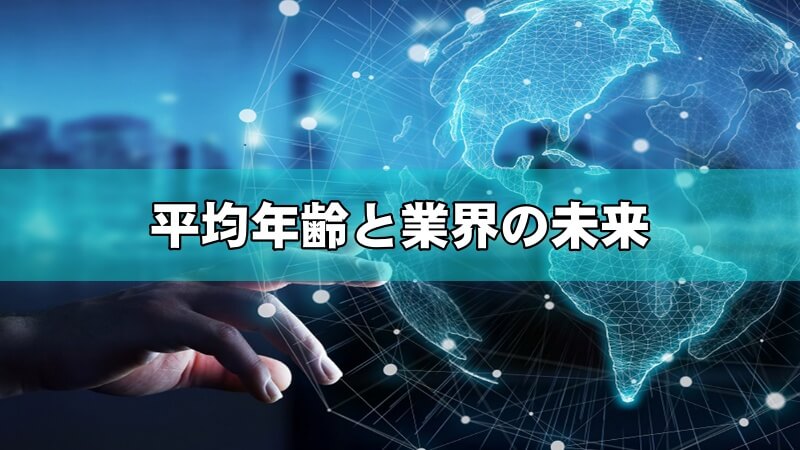 平均年齢と業界の未来